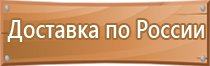 Доставка по России